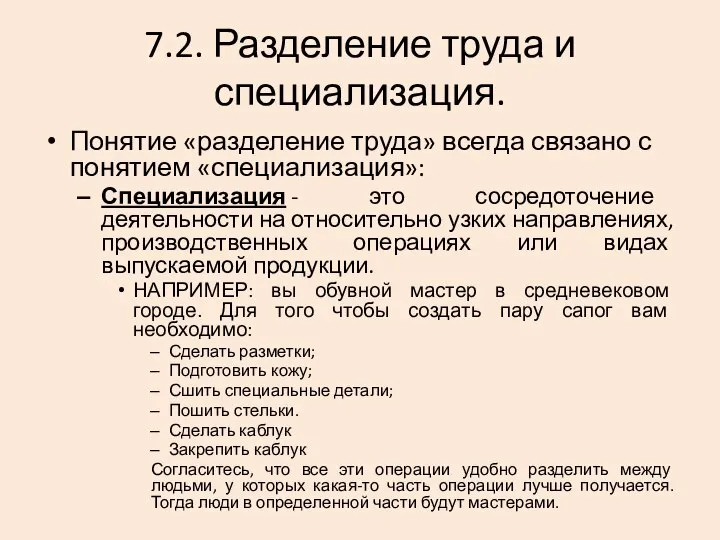 7.2. Разделение труда и специализация.

• Понятие «разделение труда» всегда связано с понятием «специализация»:

– Специализация - это сосредоточение деятельности на относительно узких направлениях, производственных операциях или видах выпускаемой продукции.

• НАПРИМЕР: вы обувной мастер в средневековом городе. Для того чтобы создать пару сапог вам необходимо:

– Сделать разметки;
– Подготовить кожу;
– Сшить специальные детали;
– Пошить стельки.
– Сделать каблук
– Закрепить каблук

Согласитесь, что все эти операции удобно разделить между людьми, у которых какая-то часть операции лучше получается. Тогда люди в определенной части будут мастерами.